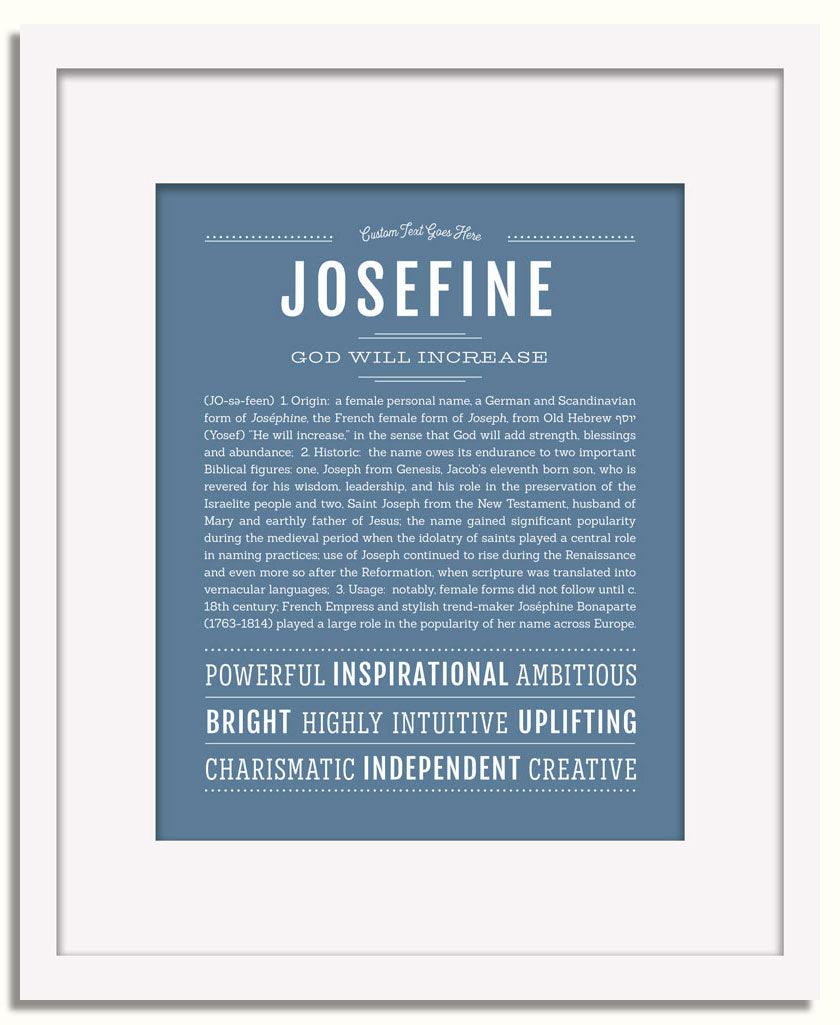 Custom Text Goes Here

JOSEFINE

GOD WILL INCREASE

(JO-sə-feen) 1. Origin: a female personal name, a German and Scandinavian form of Joséphine, the French female form of Joseph, from Old Hebrew יוסף (Yosef) "He will increase," in the sense that God will add strength, blessings and abundance; 2. Historic: the name owes its endurance to two important Biblical figures: one, Joseph from Genesis, Jacob's eleventh born son, who is revered for his wisdom, leadership, and his role in the preservation of the Israelite people and two, Saint Joseph from the New Testament, husband of Mary and earthly father of Jesus; the name gained significant popularity during the medieval period when the idolatry of saints played a central role in naming practices; use of Joseph continued to rise during the Renaissance and even more so after the Reformation, when scripture was translated into vernacular languages; 3. Usage: notably, female forms did not follow until c. 18th century; French Empress and stylish trend-maker Joséphine Bonaparte (1763-1814) played a large role in the popularity of her name across Europe.

POWERFUL INSPIRATIONAL AMBITIOUS

BRIGHT HIGHLY INTUITIVE UPLIFTING

CHARISMATIC INDEPENDENT CREATIVE